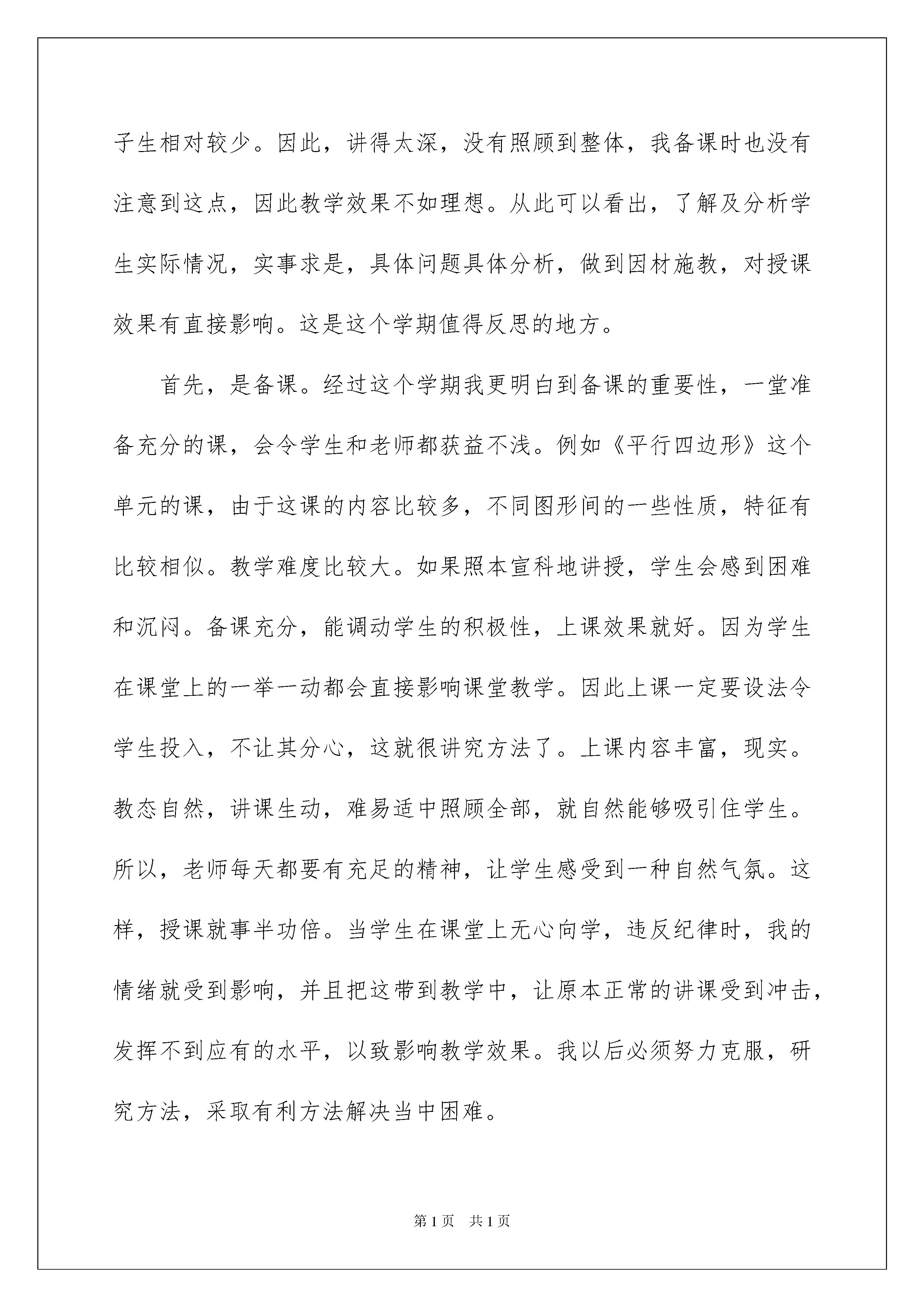 子生相对较少。因此，讲得太深，没有照顾到整体，我备课时也没有注意到这点，因此教学效果不如理想。从此可以看出，了解及分析学生实际情况，实事求是，具体问题具体分析，做到因材施教，对授课效果有直接影响。这是这个学期值得反思的地方。

首先，是备课。经过这个学期我更明白到备课的重要性，一堂准备充分的课，会令学生和老师都获益不浅。例如《平行四边形》这个单元的课，由于这课的内容比较多，不同图形间的一些性质，特征有比较相似。教学难度比较大。如果照本宣科地讲授，学生会感到困难和沉闷。备课充分，能调动学生的积极性，上课效果就好。因为学生在课堂上的一举一动都会直接影响课堂教学。因此上课一定要设法令学生投入，不让其分心，这就很讲究方法了。上课内容丰富，现实。教态自然，讲课生动，难易适中照顾全部，就自然能够吸引住学生。所以，老师每天都要有充足的精神，让学生感受到一种自然气氛。这样，授课就事半功倍。当学生在课堂上无心向学，违反纪律时，我的情绪就受到影响，并且把这带到教学中，让原本正常的讲课受到冲击，发挥不到应有的水平，以致影响教学效果。我以后必须努力克服，研究方法，采取有利方法解决当中困难。

第1页 共1页